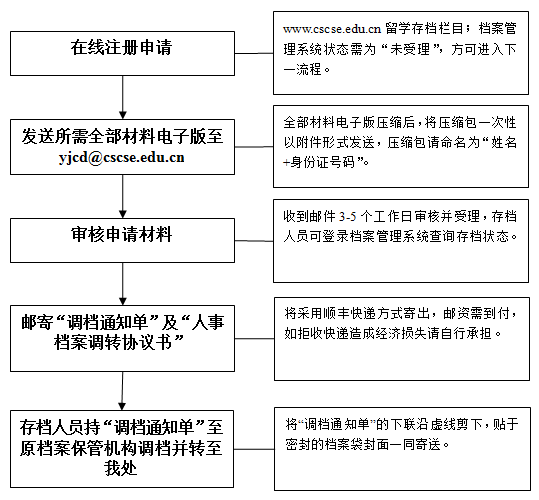 在线注册申请

www.cscse.edu.cn 留学存档栏目；档案管理系统状态需为“未受理”，方可进入下一流程。

发送所需全部材料电子版至 yjcd@cscse.edu.cn

全部材料电子版压缩后，将压缩包一次性以附件形式发送，压缩包请命名为“姓名+身份证号码”。

审核申请材料

收到邮件 3-5 个工作日审核并受理，存档人员可登录档案管理系统查询存档状态。

邮寄“调档通知单”及“人事档案调转协议书”

将采用顺丰快递方式寄出，邮资需到付，如拒收快递造成经济损失请自行承担。

存档人员持“调档通知单”至原档案保管机构调档并转至我处

将“调档通知单”的下联沿虚线剪下，贴于密封的档案袋封面一同寄送。